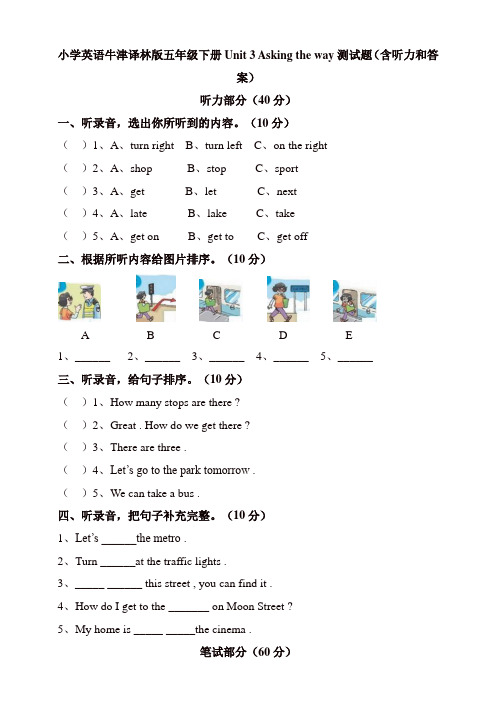 小学英语牛津译林版五年级下册 Unit 3 Asking the way 测试题（含听力和答案）

听力部分（40 分）

一、听录音，选出你所听到的内容。（10 分）

（ ）1、A、turn right B、turn left C、on the right

（ ）2、A、shop B、stop C、sport

（ ）3、A、get B、let C、next

（ ）4、A、late B、lake C、take

（ ）5、A、get on B、get to C、get off

二、根据所听内容给图片排序。（10 分）

A B C D E

1、______ 2、______ 3、______ 4、______ 5、______

三、听录音，给句子排序。（10 分）

（ ）1、How many stops are there ?

（ ）2、Great . How do we get there ?

（ ）3、There are three .

（ ）4、Let's go to the park tomorrow .

（ ）5、We can take a bus .

四、听录音，把句子补充完整。（10 分）

1、Let's ______the metro .

2、Turn ______at the traffic lights .

3、_____ ______ this street , you can find it .

4、How do I get to the _______ on Moon Street ?

5、My home is _____ _____the cinema .

笔试部分（60 分）